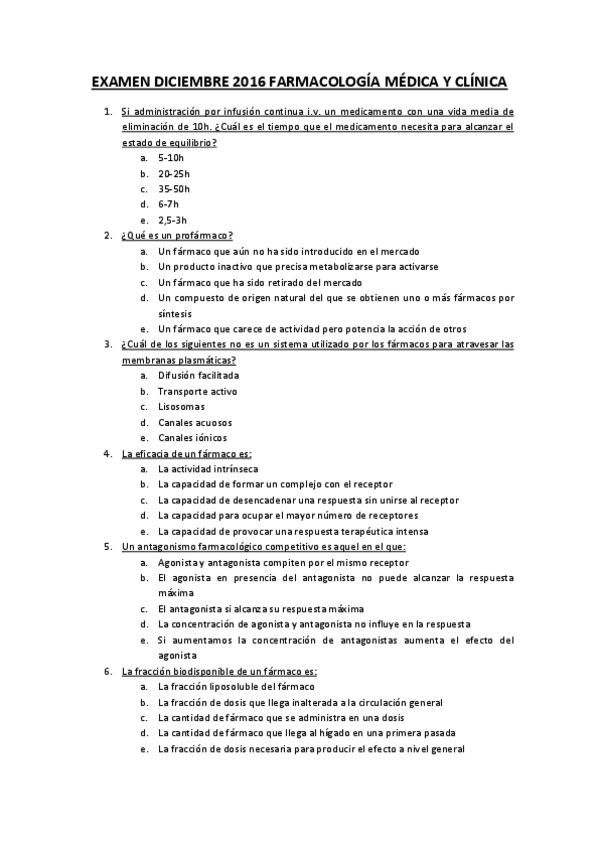 EXAMEN DICIEMBRE 2016 FARMACOLOGÍA MÉDICA Y CLÍNICA

1. Si administración por infusión continua i.v. un medicamento con una vida media de eliminación de 10h. ¿Cuál es el tiempo que el medicamento necesita para alcanzar el estado de equilibrio?
a. 5-10h
b. 20-25h
c. 35-50h
d. 6-7h
e. 2,5-3h
2. ¿Qué es un profármaco?
a. Un fármaco que aún no ha sido introducido en el mercado
b. Un producto inactivo que precisa metabolizarse para activarse
c. Un fármaco que ha sido retirado del mercado
d. Un compuesto de origen natural del que se obtienen uno o más fármacos por síntesis
e. Un fármaco que carece de actividad pero potencia la acción de otros
3. ¿Cuál de los siguientes no es un sistema utilizado por los fármacos para atravesar las membranas plasmáticas?
a. Difusión facilitada
b. Transporte activo
c. Lisosomas
d. Canales acuosos
e. Canales iónicos
4. La eficacia de un fármaco es:
a. La actividad intrínseca
b. La capacidad de formar un complejo con el receptor
c. La capacidad de desencadenar una respuesta sin unirse al receptor
d. La capacidad para ocupar el mayor número de receptores
e. La capacidad de provocar una respuesta terapéutica intensa
5. Un antagonismo farmacológico competitivo es aquel en el que:
a. Agonista y antagonista compiten por el mismo receptor
b. El agonista en presencia del antagonista no puede alcanzar la respuesta máxima
c. El antagonista si alcanza su respuesta máxima
d. La concentración de agonista y antagonista no influye en la respuesta
e. Si aumentamos la concentración de antagonistas aumenta el efecto del agonista
6. La fracción biodisponible de un fármaco es:
a. La fracción liposoluble del fármaco
b. La fracción de dosis que llega inalterada a la circulación general
c. La cantidad de fármaco que se administra en una dosis
d. La cantidad de fármaco que llega al hígado en una primera pasada
e. La fracción de dosis necesaria para producir el efecto a nivel general